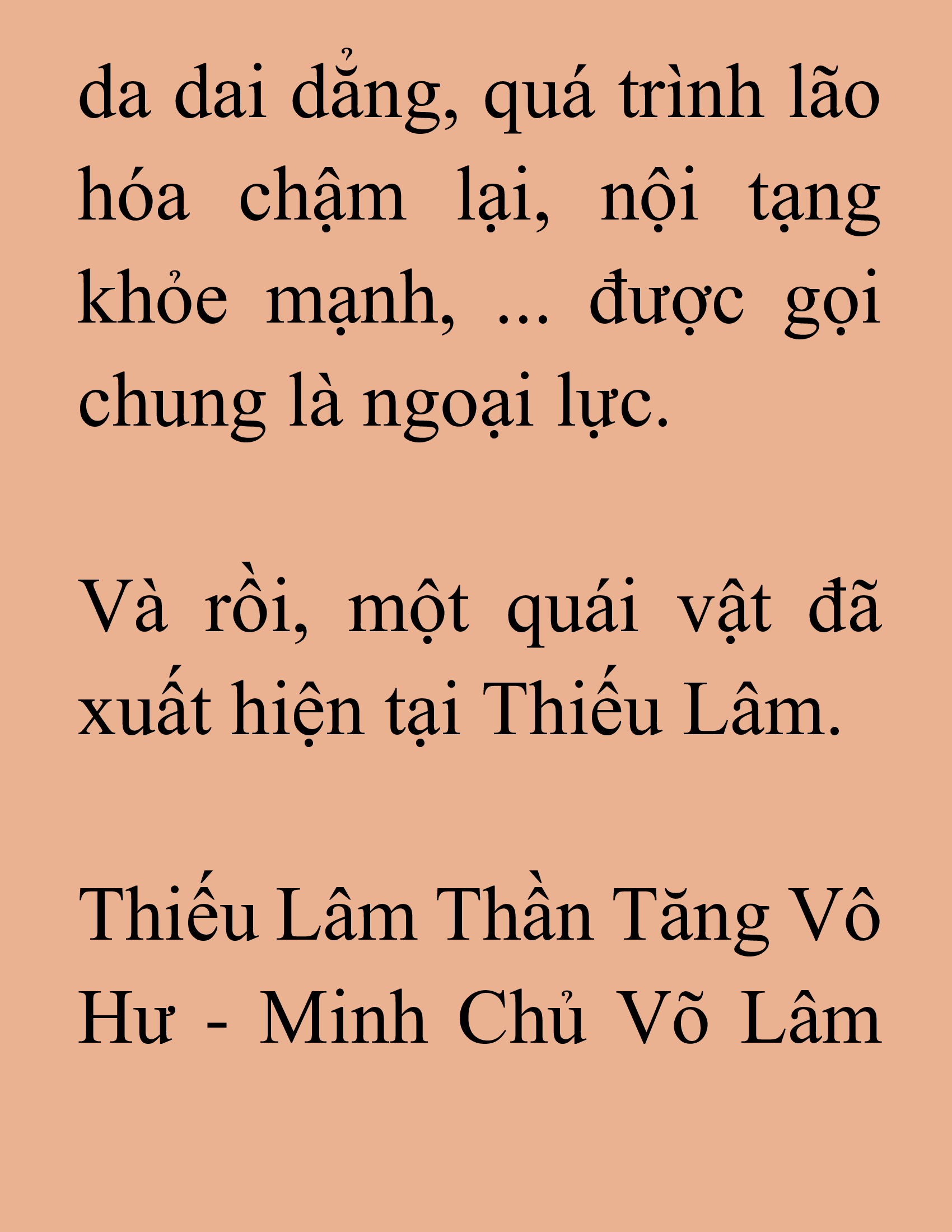 da dai dẳng, quá trình lão hóa chậm lại, nội tạng khỏe mạnh, ... được gọi chung là ngoại lực.

Và rồi, một quái vật đã xuất hiện tại Thiếu Lâm.

Thiếu Lâm Thần Tăng Vô Hư - Minh Chủ Võ Lâm